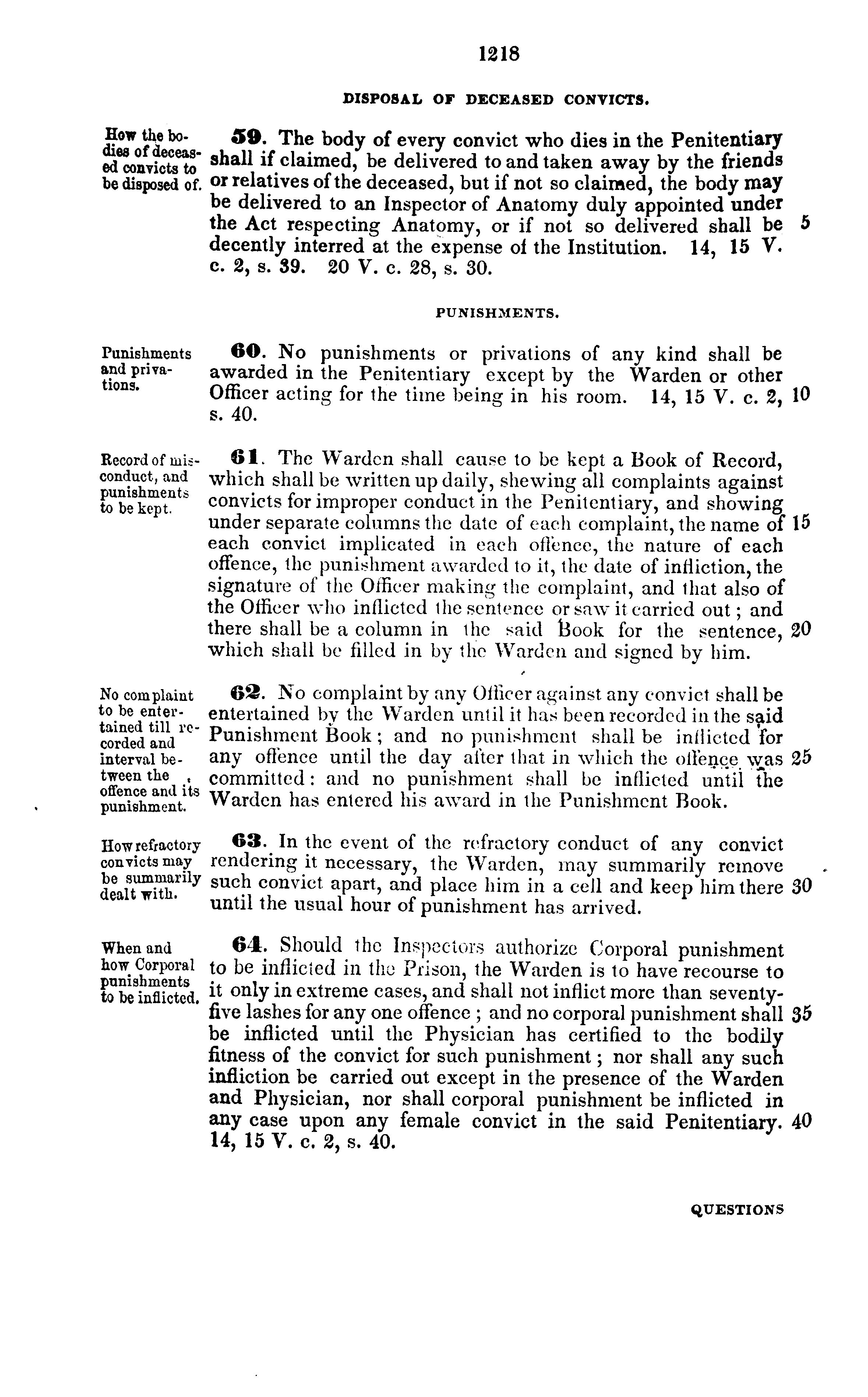 1218

DISPOSAL OF DECEASED CONVICTS.

How the bodies of deceased convicts to be disposed of.

59. The body of every convict who dies in the Penitentiary shall if claimed, be delivered to and taken away by the friends or relatives of the deceased, but if not so claimed, the body may be delivered to an Inspector of Anatomy duly appointed under the Act respecting Anatomy, or if not so delivered shall be 5 decently interred at the expense of the Institution. 14, 15 V. c. 2, s. 39. 20 V. c. 28, s. 30.

PUNISHMENTS.

Punishments and privations.

60. No punishments or privations of any kind shall be awarded in the Penitentiary except by the Warden or other Officer acting for the time being in his room. 14, 15 V. c. 2, 10 s. 40.

Record of misconduct, and punishments to be kept.

61. The Warden shall cause to be kept a Book of Record, which shall be written up daily, shewing all complaints against convicts for improper conduct in the Penitentiary, and showing under separate columns the date of each complaint, the name of 15 each convict implicated in each offence, the nature of each offence, the punishment awarded to it, the date of infliction, the signature of the Officer making the complaint, and that also of the Officer who inflicted the sentence or saw it carried out; and there shall be a column in the said Book for the sentence, 20 which shall be filled in by the Warden and signed by him.

No complaint to be entertained till recorded and interval between the offence and its punishment.

62. No complaint by any Officer against any convict shall be entertained by the Warden until it has been recorded in the said Punishment Book; and no punishment shall be inflicted for any offence until the day after that in which the offence was 25 committed: and no punishment shall be inflicted until the Warden has entered his award in the Punishment Book.

How refractory convicts may be summarily dealt with.

63. In the event of the refractory conduct of any convict rendering it necessary, the Warden, may summarily remove such convict apart, and place him in a cell and keep him there 30 until the usual hour of punishment has arrived.

When and how Corporal punishments to be inflicted.

64. Should the Inspectors authorize Corporal punishment to be inflicted in the Prison, the Warden is to have recourse to it only in extreme cases, and shall not inflict more than seventy-five lashes for any one offence; and no corporal punishment shall 35 be inflicted until the Physician has certified to the bodily fitness of the convict for such punishment; nor shall any such infliction be carried out except in the presence of the Warden and Physician, nor shall corporal punishment be inflicted in any case upon any female convict in the said Penitentiary. 40 14, 15 V. c. 2, s. 40.

QUESTIONS